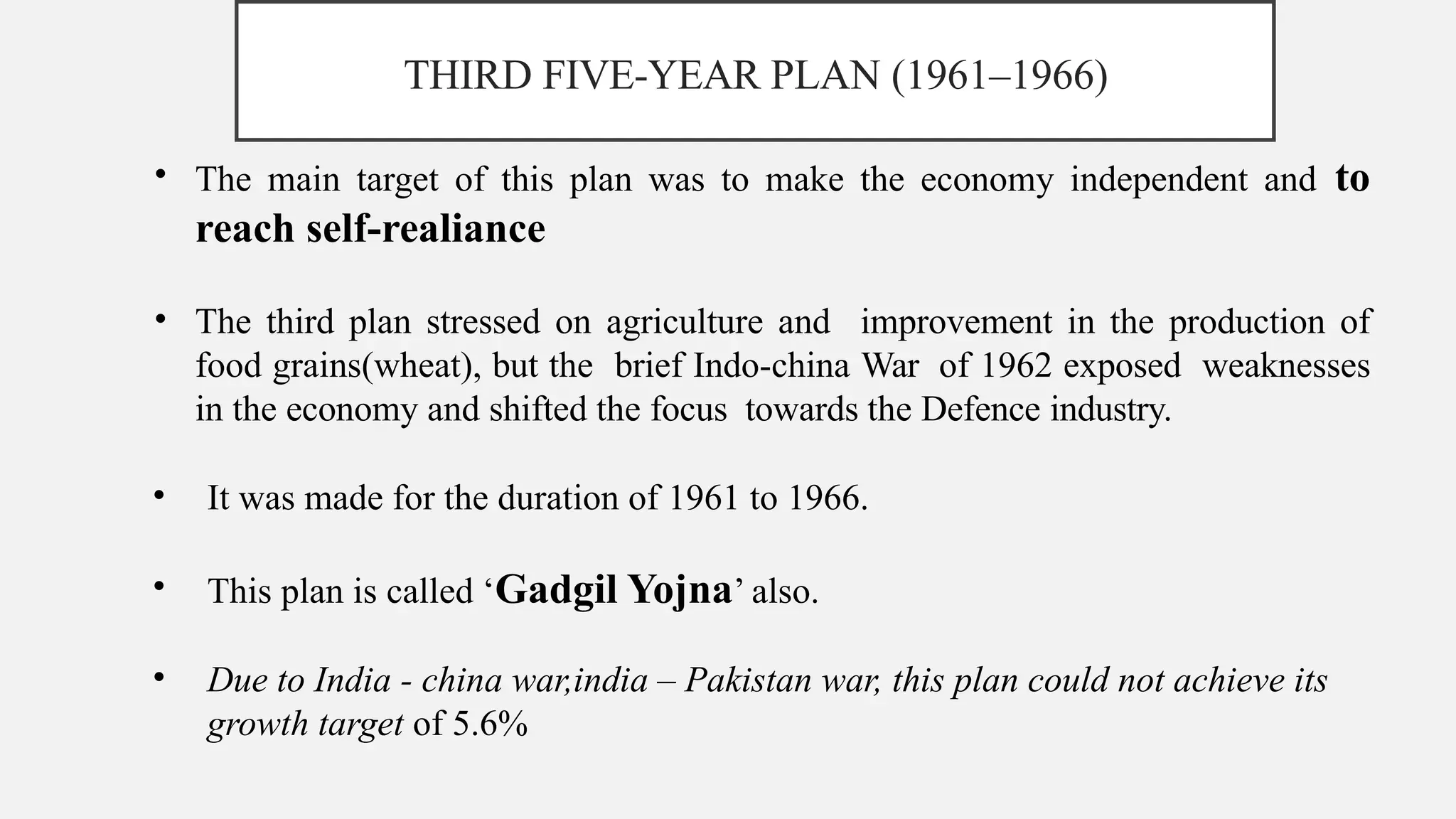 THIRD FIVE-YEAR PLAN (1961–1966)

• The main target of this plan was to make the economy independent and to reach self-realiance

• The third plan stressed on agriculture and improvement in the production of food grains(wheat), but the brief Indo-china War of 1962 exposed weaknesses in the economy and shifted the focus towards the Defence industry.

• It was made for the duration of 1961 to 1966.

• This plan is called ‘Gadgil Yojna’ also.

• Due to India - china war,india – Pakistan war, this plan could not achieve its growth target of 5.6%